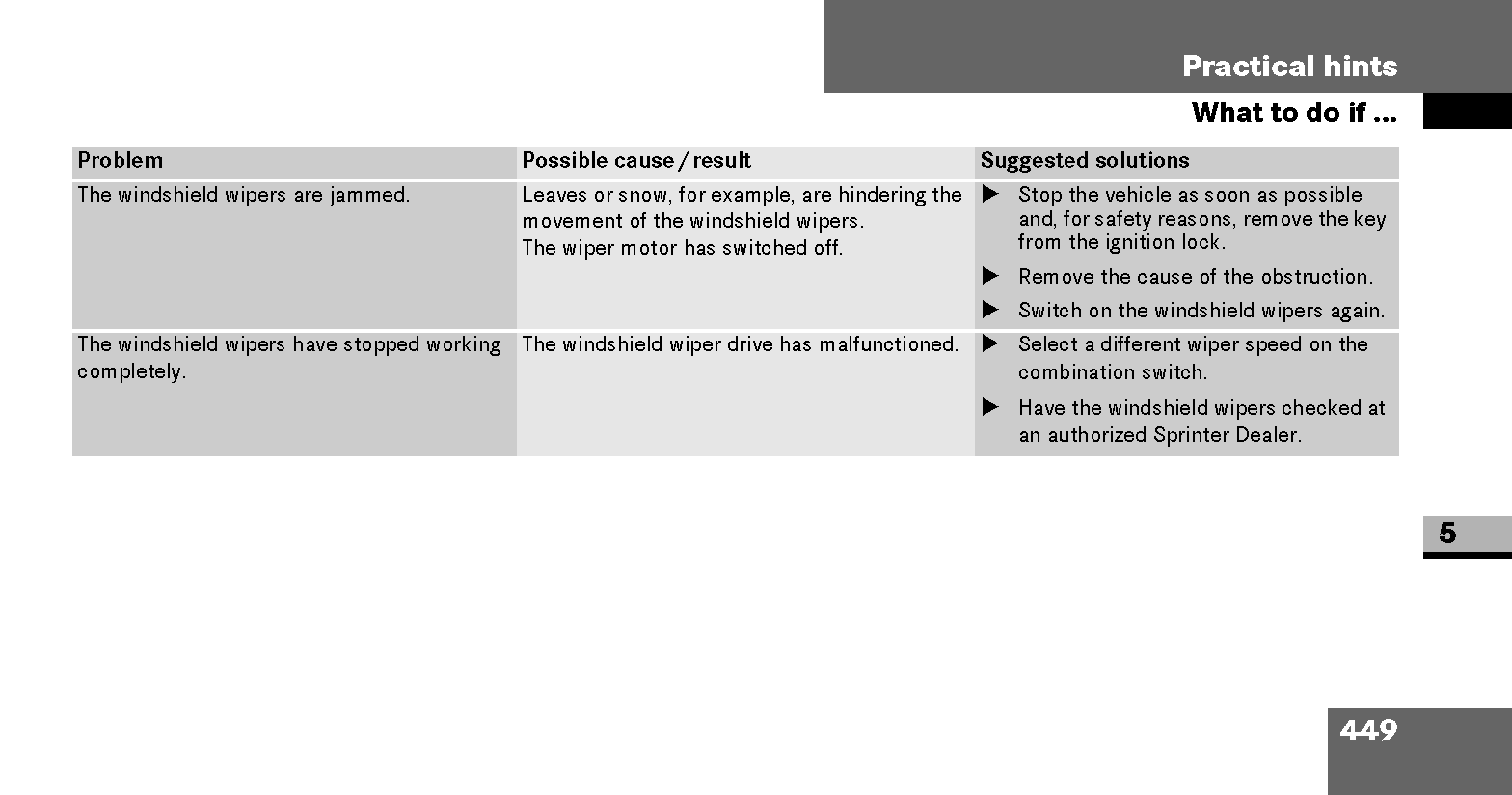 Practical hints

What to do if ...

| Problem | Possible cause / result | Suggested solutions |
|---|---|---|
| The windshield wipers are jammed. | Leaves or snow, for example, are hindering the movement of the windshield wipers. The wiper motor has switched off. | ▶ Stop the vehicle as soon as possible and, for safety reasons, remove the key from the ignition lock. ▶ Remove the cause of the obstruction. ▶ Switch on the windshield wipers again. |
| The windshield wipers have stopped working completely. | The windshield wiper drive has malfunctioned. | ▶ Select a different wiper speed on the combination switch. ▶ Have the windshield wipers checked at an authorized Sprinter Dealer. |

5

449